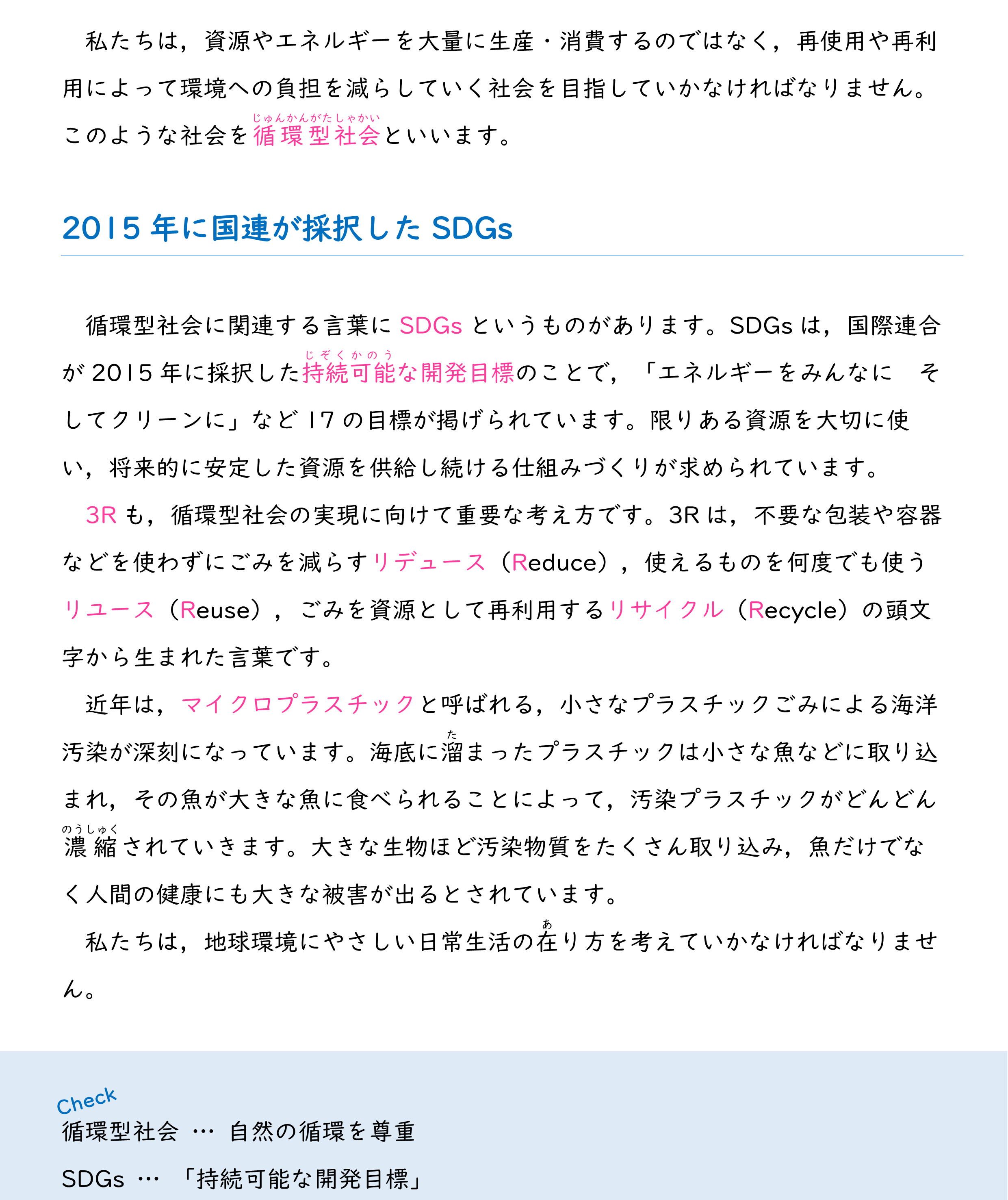 私たちは，資源やエネルギーを大量に生産・消費するのではなく，再使用や再利用によって環境への負担を減らしていく社会を目指していかなければなりません。このような社会を循環型社会（じゅんかんがたしゃかい）といいます。

2015 年に国連が採択した SDGs

循環型社会に関連する言葉に SDGs というものがあります。SDGs は，国際連合が 2015 年に採択した持続可能（じぞくかのう）な開発目標のことで，「エネルギーをみんなに　そしてクリーンに」など 17 の目標が掲げられています。限りある資源を大切に使い，将来的に安定した資源を供給し続ける仕組みづくりが求められています。

3R も，循環型社会の実現に向けて重要な考え方です。3R は，不要な包装や容器などを使わずにごみを減らすリデュース（Reduce），使えるものを何度でも使うリユース（Reuse），ごみを資源として再利用するリサイクル（Recycle）の頭文字から生まれた言葉です。

近年は，マイクロプラスチックと呼ばれる，小さなプラスチックごみによる海洋汚染が深刻になっています。海底に溜（た）まったプラスチックは小さな魚などに取り込まれ，その魚が大きな魚に食べられることによって，汚染プラスチックがどんどん濃縮（のうしゅく）されていきます。大きな生物ほど汚染物質をたくさん取り込み，魚だけでなく人間の健康にも大きな被害が出るとされています。

私たちは，地球環境にやさしい日常生活の在（あ）り方を考えていかなければなりません。

Check
循環型社会 … 自然の循環を尊重
SDGs … 「持続可能な開発目標」